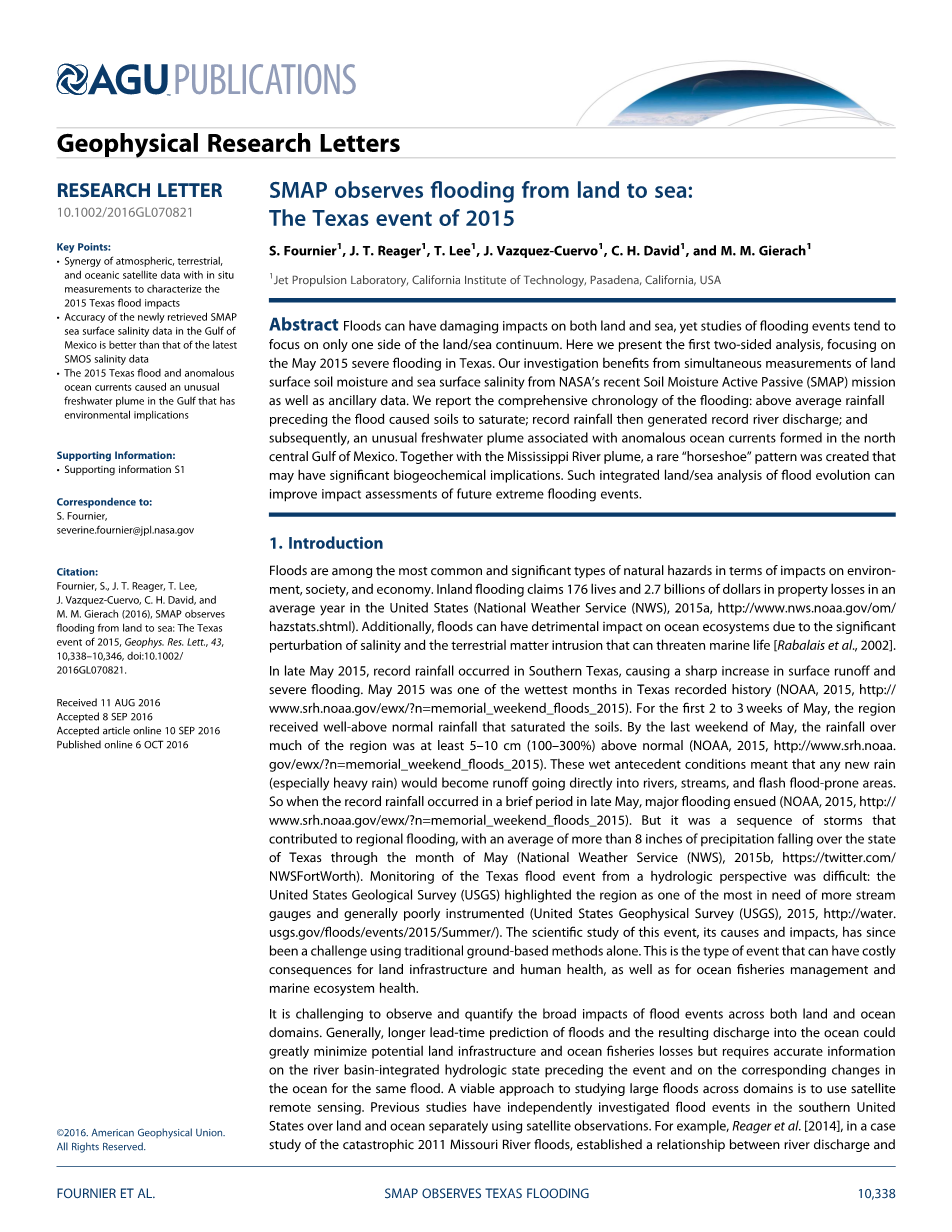 AGU PUBLICATIONS

Geophysical Research Letters

RESEARCH LETTER
10.1002/2016GL070821

Key Points:
• Synergy of atmospheric, terrestrial, and oceanic satellite data with in situ measurements to characterize the 2015 Texas flood impacts
• Accuracy of the newly retrieved SMAP sea surface salinity data in the Gulf of Mexico is better than that of the latest SMOS salinity data
• The 2015 Texas flood and anomalous ocean currents caused an unusual freshwater plume in the Gulf that has environmental implications

Supporting Information:
• Supporting information S1

Correspondence to:
S. Fournier,
severine.fournier@jpl.nasa.gov

Citation:
Fournier, S., J. T. Reager, T. Lee, J. Vazquez-Cuervo, C. H. David, and M. M. Gierach (2016), SMAP observes flooding from land to sea: The Texas event of 2015, Geophys. Res. Lett., 43, 10,338–10,346, doi:10.1002/2016GL070821.

Received 11 AUG 2016
Accepted 8 SEP 2016
Accepted article online 10 SEP 2016
Published online 6 OCT 2016

©2016. American Geophysical Union. All Rights Reserved.

SMAP observes flooding from land to sea: The Texas event of 2015

S. Fournier$^1$, J. T. Reager$^1$, T. Lee$^1$, J. Vazquez-Cuervo$^1$, C. H. David$^1$, and M. M. Gierach$^1$

$^1$Jet Propulsion Laboratory, California Institute of Technology, Pasadena, California, USA

Abstract Floods can have damaging impacts on both land and sea, yet studies of flooding events tend to focus on only one side of the land/sea continuum. Here we present the first two-sided analysis, focusing on the May 2015 severe flooding in Texas. Our investigation benefits from simultaneous measurements of land surface soil moisture and sea surface salinity from NASA's recent Soil Moisture Active Passive (SMAP) mission as well as ancillary data. We report the comprehensive chronology of the flooding: above average rainfall preceding the flood caused soils to saturate; record rainfall then generated record river discharge; and subsequently, an unusual freshwater plume associated with anomalous ocean currents formed in the north central Gulf of Mexico. Together with the Mississippi River plume, a rare "horseshoe" pattern was created that may have significant biogeochemical implications. Such integrated land/sea analysis of flood evolution can improve impact assessments of future extreme flooding events.

1. Introduction

Floods are among the most common and significant types of natural hazards in terms of impacts on environment, society, and economy. Inland flooding claims 176 lives and 2.7 billions of dollars in property losses in an average year in the United States (National Weather Service (NWS), 2015a, http://www.nws.noaa.gov/om/hazstats.shtml). Additionally, floods can have detrimental impact on ocean ecosystems due to the significant perturbation of salinity and the terrestrial matter intrusion that can threaten marine life [Rabalais et al., 2002].

In late May 2015, record rainfall occurred in Southern Texas, causing a sharp increase in surface runoff and severe flooding. May 2015 was one of the wettest months in Texas recorded history (NOAA, 2015, http://www.srh.noaa.gov/ewx/?n=memorial_weekend_floods_2015). For the first 2 to 3 weeks of May, the region received well-above normal rainfall that saturated the soils. By the last weekend of May, the rainfall over much of the region was at least 5–10 cm (100–300%) above normal (NOAA, 2015, http://www.srh.noaa.gov/ewx/?n=memorial_weekend_floods_2015). These wet antecedent conditions meant that any new rain (especially heavy rain) would become runoff going directly into rivers, streams, and flash flood-prone areas. So when the record rainfall occurred in a brief period in late May, major flooding ensued (NOAA, 2015, http://www.srh.noaa.gov/ewx/?n=memorial_weekend_floods_2015). But it was a sequence of storms that contributed to regional flooding, with an average of more than 8 inches of precipitation falling over the state of Texas through the month of May (National Weather Service (NWS), 2015b, https://twitter.com/NWSFortWorth). Monitoring of the Texas flood event from a hydrologic perspective was difficult: the United States Geological Survey (USGS) highlighted the region as one of the most in need of more stream gauges and generally poorly instrumented (United States Geophysical Survey (USGS), 2015, http://water.usgs.gov/floods/events/2015/Summer/). The scientific study of this event, its causes and impacts, has since been a challenge using traditional ground-based methods alone. This is the type of event that can have costly consequences for land infrastructure and human health, as well as for ocean fisheries management and marine ecosystem health.

It is challenging to observe and quantify the broad impacts of flood events across both land and ocean domains. Generally, longer lead-time prediction of floods and the resulting discharge into the ocean could greatly minimize potential land infrastructure and ocean fisheries losses but requires accurate information on the river basin-integrated hydrologic state preceding the event and on the corresponding changes in the ocean for the same flood. A viable approach to studying large floods across domains is to use satellite remote sensing. Previous studies have independently investigated flood events in the southern United States over land and ocean separately using satellite observations. For example, Reager et al. [2014], in a case study of the catastrophic 2011 Missouri River floods, established a relationship between river discharge and

FOURNIER ET AL.    SMAP OBSERVES TEXAS FLOODING    10,338